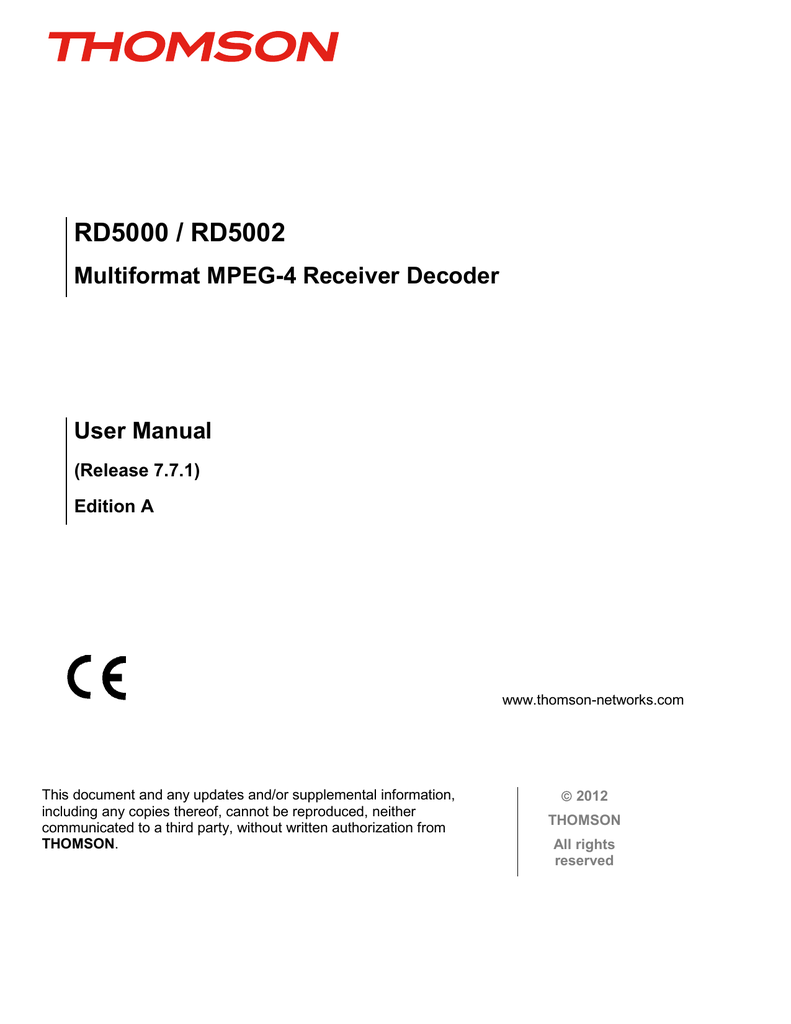 THOMSON

RD5000 / RD5002

Multiformat MPEG-4 Receiver Decoder

User Manual

(Release 7.7.1)

Edition A

CE

www.thomson-networks.com

This document and any updates and/or supplemental information, including any copies thereof, cannot be reproduced, neither communicated to a third party, without written authorization from THOMSON.

© 2012
THOMSON
All rights reserved